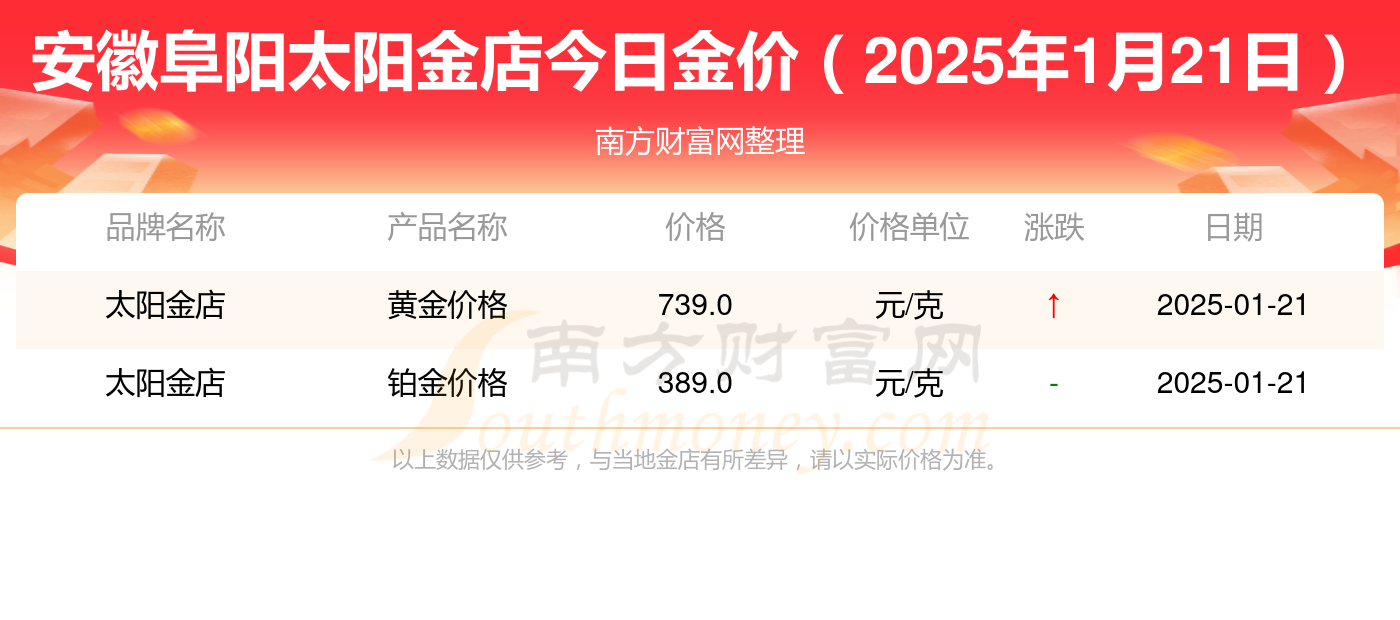 安徽阜阳太阳金店今日金价（2025年1月21日）

南方财富网整理

| 品牌名称 | 产品名称 | 价格 | 价格单位 | 涨跌 | 日期 |
|---|---|---|---|---|---|
| 太阳金店 | 黄金价格 | 739.0 | 元/克 | ↑ | 2025-01-21 |
| 太阳金店 | 铂金价格 | 389.0 | 元/克 | - | 2025-01-21 |

南方财富网 Southmoney.com

以上数据仅供参考，与当地金店有所差异，请以实际价格为准。